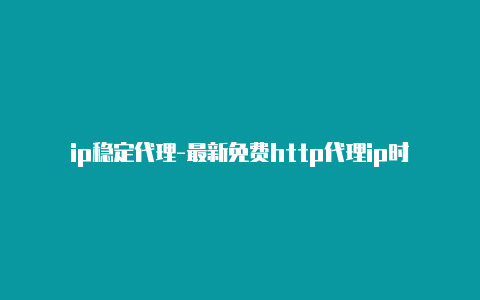 ip稳定代理-最新免费http代理ip时